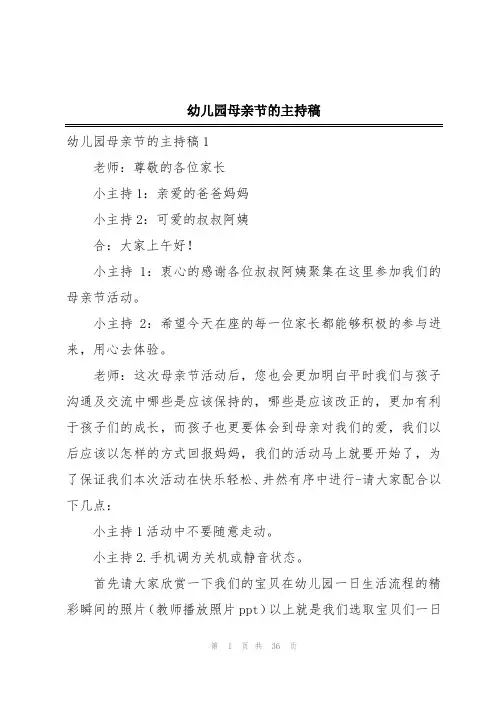 幼儿园母亲节的主持稿

幼儿园母亲节的主持稿1

老师：尊敬的各位家长

小主持1：亲爱的爸爸妈妈

小主持2：可爱的叔叔阿姨

合：大家上午好！

小主持 1：衷心的感谢各位叔叔阿姨聚集在这里参加我们的母亲节活动。

小主持 2：希望今天在座的每一位家长都能够积极的参与进来，用心去体验。

老师：这次母亲节活动后，您也会更加明白平时我们与孩子沟通及交流中哪些是应该保持的，哪些是应该改正的，更加有利于孩子们的成长，而孩子也更要体会到母亲对我们的爱，我们以后应该以怎样的方式回报妈妈，我们的活动马上就要开始了，为了保证我们本次活动在快乐轻松、井然有序中进行-请大家配合以下几点：

小主持1活动中不要随意走动。

小主持2.手机调为关机或静音状态。

首先请大家欣赏一下我们的宝贝在幼儿园一日生活流程的精彩瞬间的照片（教师播放照片ppt）以上就是我们选取宝贝们一日

第 1 页 共 36 页